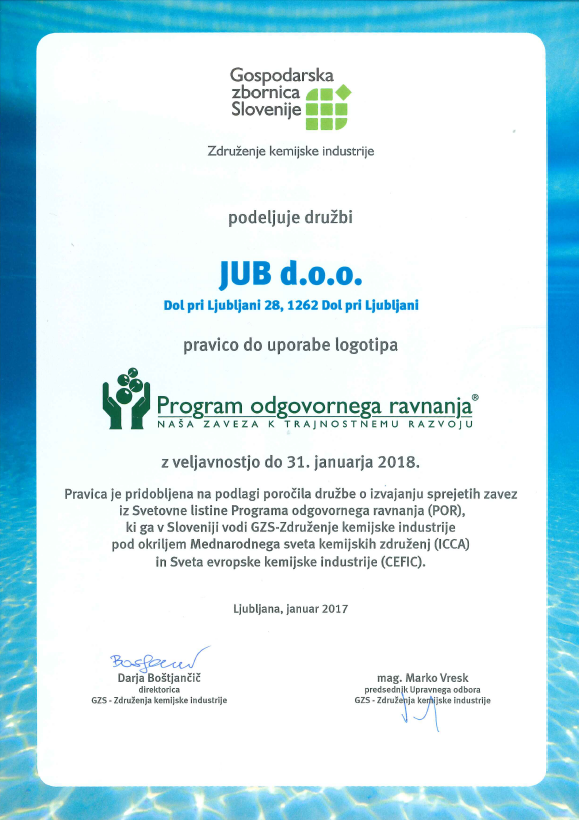 Gospodarska zbornica Slovenije

Združenje kemijske industrije

podeljuje družbi

JUB d.o.o.

Dol pri Ljubljani 28, 1262 Dol pri Ljubljani

pravico do uporabe logotipa

Program odgovornega ravnanja®
NAŠA ZAVEZA K TRAJNOSTNEMU RAZVOJU

z veljavnostjo do 31. januarja 2018.

Pravica je pridobljena na podlagi poročila družbe o izvajanju sprejetih zavez iz Svetovne listine Programa odgovornega ravnanja (POR), ki ga v Sloveniji vodi GZS-Združenje kemijske industrije pod okriljem Mednarodnega sveta kemijskih združenj (ICCA) in Sveta evropske kemijske industrije (CEFIC).

Ljubljana, januar 2017

Boštjančič
Darja Boštjančič
direktorica
GZS - Združenja kemijske industrije

mag. Marko Vresk
predsednik Upravnega odbora
GZS - Združenja kemijske industrije